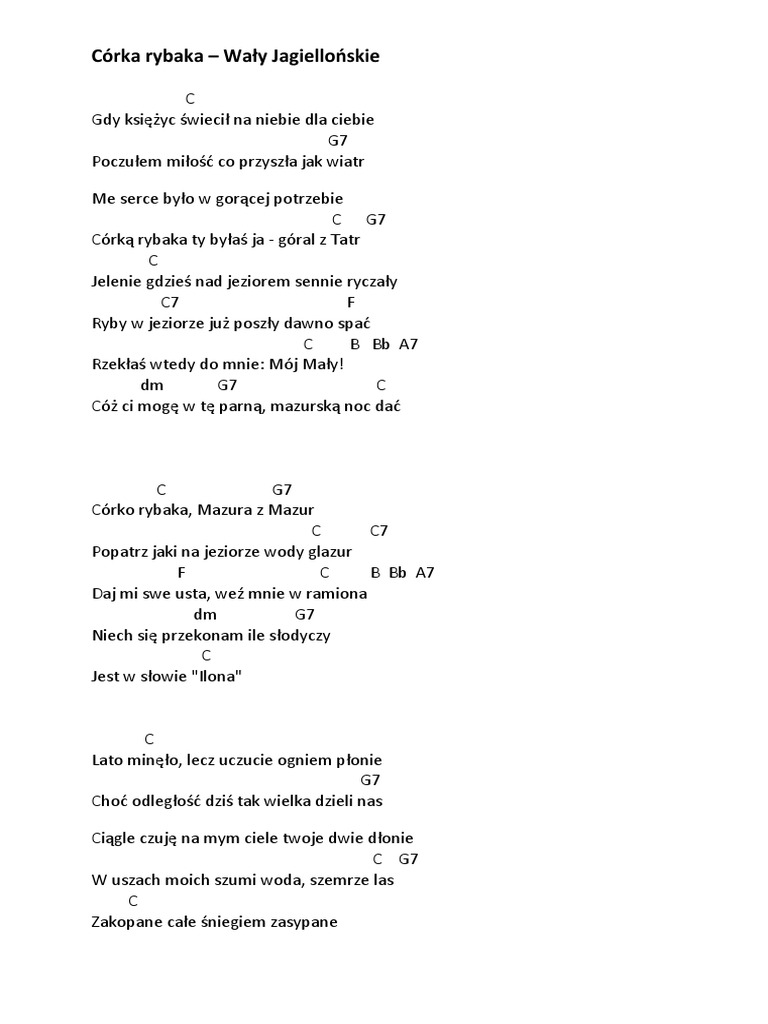 Córka rybaka – Wały Jagiellońskie

C
Gdy księżyc świecił na niebie dla ciebie
G7
Poczułem miłość co przyszła jak wiatr

Me serce było w gorącej potrzebie
C G7
Córką rybaka ty byłaś ja - góral z Tatr
C
Jelenie gdzieś nad jeziorem sennie ryczały
C7 F
Ryby w jeziorze już poszły dawno spać
C B Bb A7
Rzekłaś wtedy do mnie: Mój Mały!
dm G7 C
Cóż ci mogę w tę parną, mazurską noc dać

C G7
Córko rybaka, Mazura z Mazur
C C7
Popatrz jaki na jeziorze wody glazur
F C B Bb A7
Daj mi swe usta, weź mnie w ramiona
dm G7
Niech się przekonam ile słodyczy
C
Jest w słowie "Ilona"

C
Lato minęło, lecz uczucie ogniem płonie
G7
Choć odległość dziś tak wielka dzieli nas

Ciągle czuję na mym ciele twoje dwie dłonie
C G7
W uszach moich szumi woda, szemrze las
C
Zakopane całe śniegiem zasypane